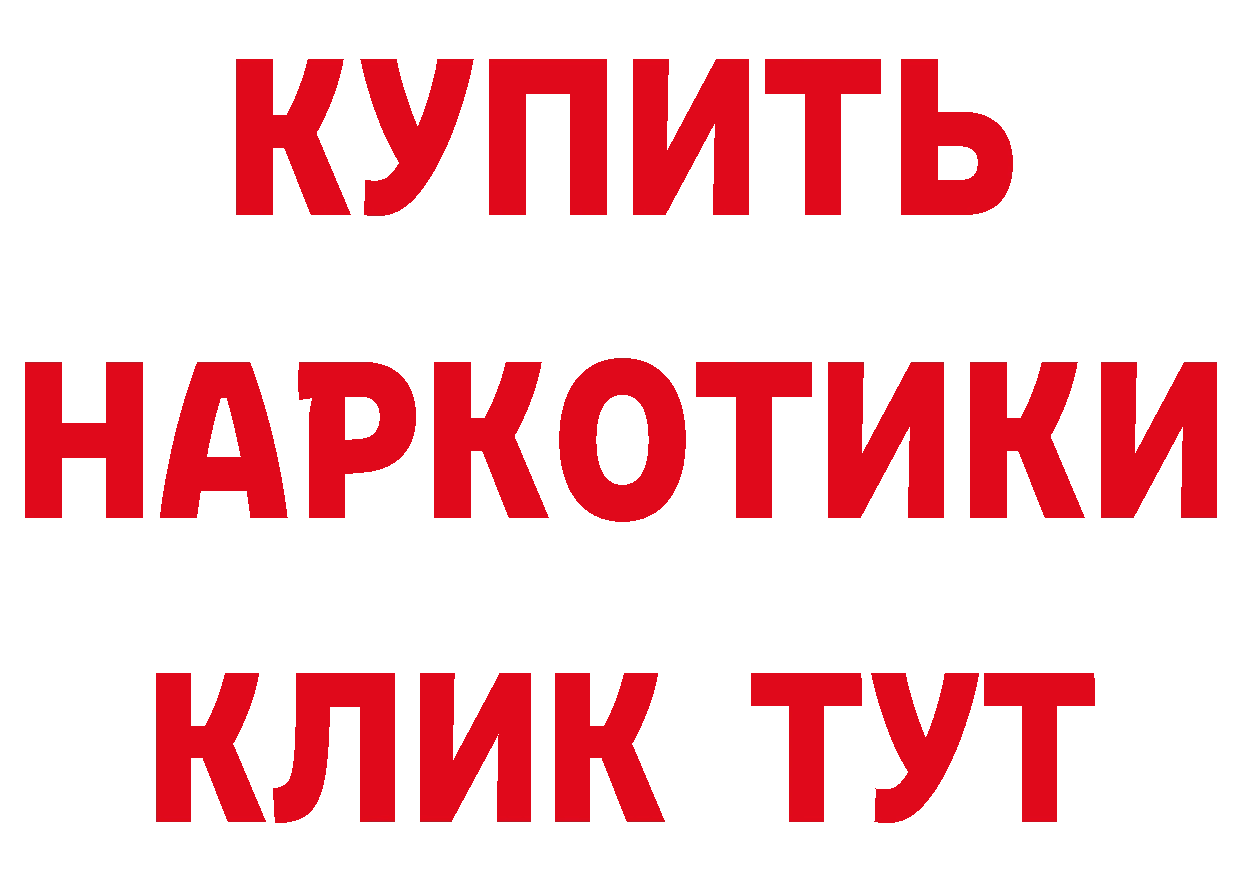 КУПИТЬ НАРКОТИКИ КЛИК ТУТ